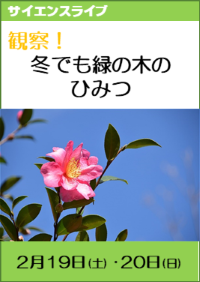 サイエンスライブ

観察！
冬でも緑の木の
ひみつ

2月19日(土)・20日(日)